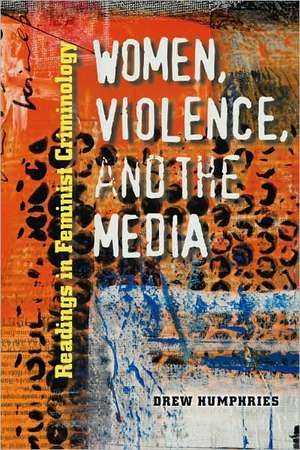 WOMEN, VIOLENCE, AND THE MEDIA

Readings in Feminist Criminology

DREW HUMPHRIES